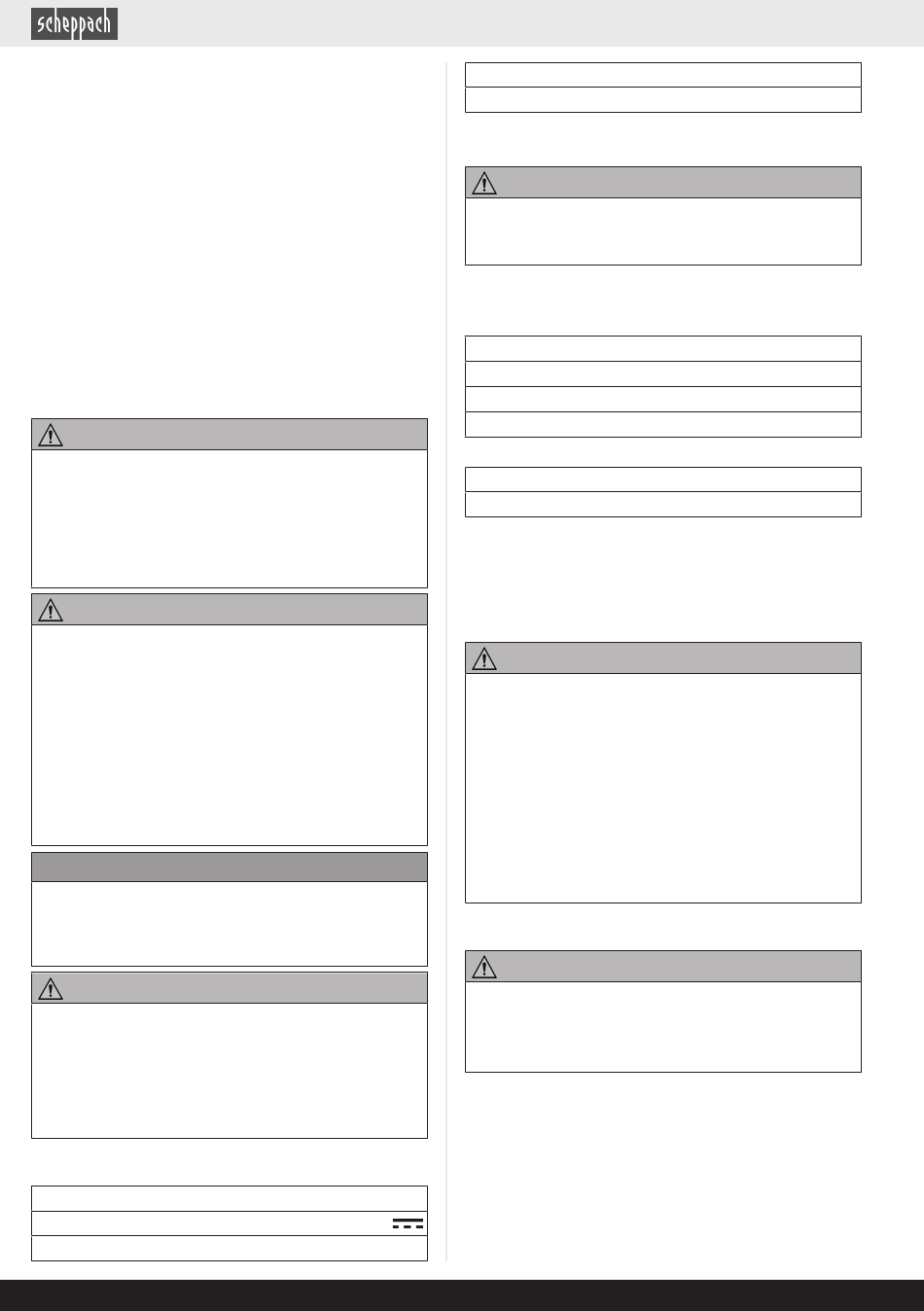 scheppach